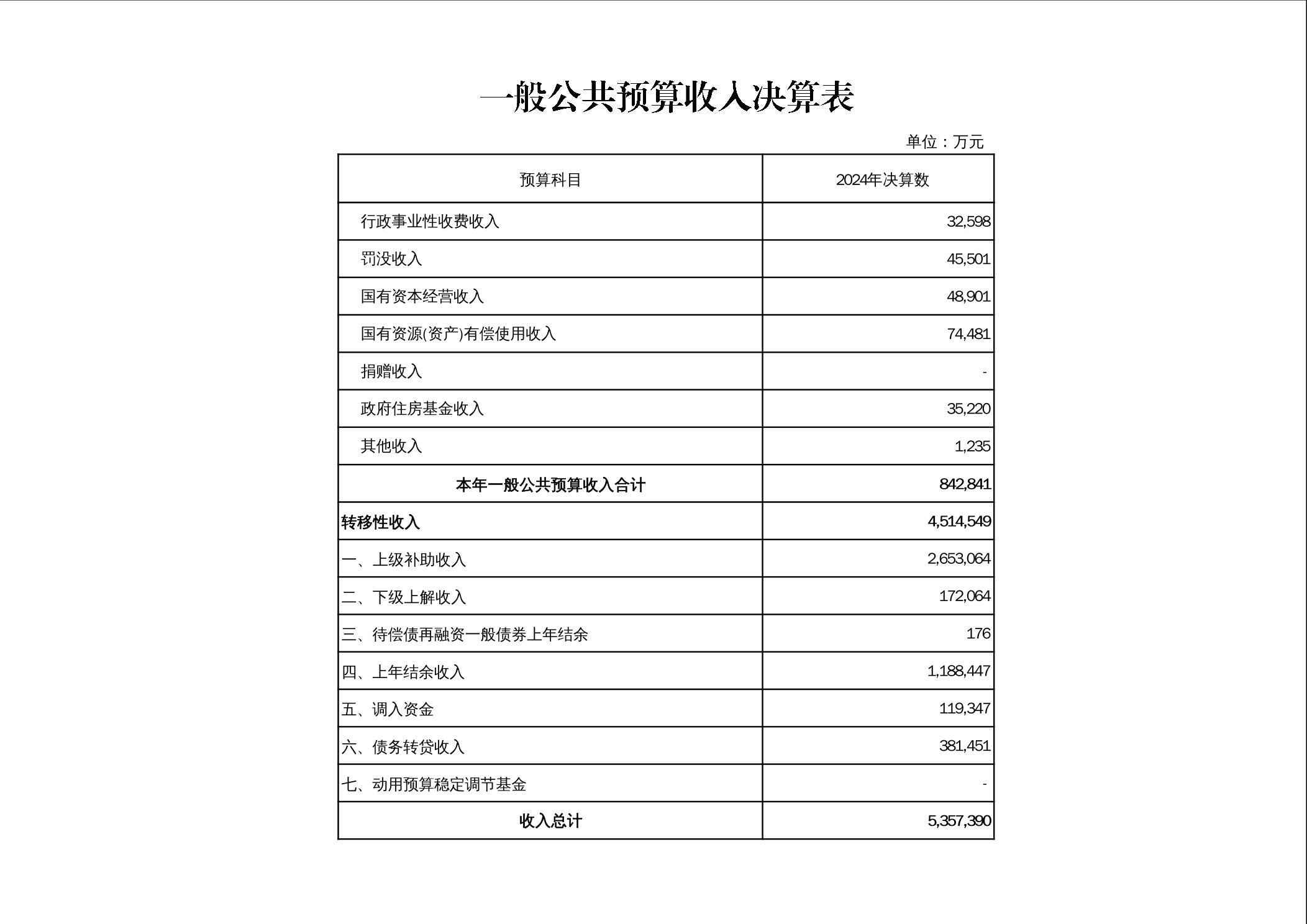 一般公共预算收入决算表

单位：万元

| 预算科目 | 2024年决算数 |
|---|---|
| 行政事业性收费收入 | 32,598 |
| 罚没收入 | 45,501 |
| 国有资本经营收入 | 48,901 |
| 国有资源(资产)有偿使用收入 | 74,481 |
| 捐赠收入 | - |
| 政府住房基金收入 | 35,220 |
| 其他收入 | 1,235 |
| 本年一般公共预算收入合计 | 842,841 |
| 转移性收入 | 4,514,549 |
| 一、上级补助收入 | 2,653,064 |
| 二、下级上解收入 | 172,064 |
| 三、待偿债再融资一般债券上年结余 | 176 |
| 四、上年结余收入 | 1,188,447 |
| 五、调入资金 | 119,347 |
| 六、债务转贷收入 | 381,451 |
| 七、动用预算稳定调节基金 | - |
| 收入总计 | 5,357,390 |